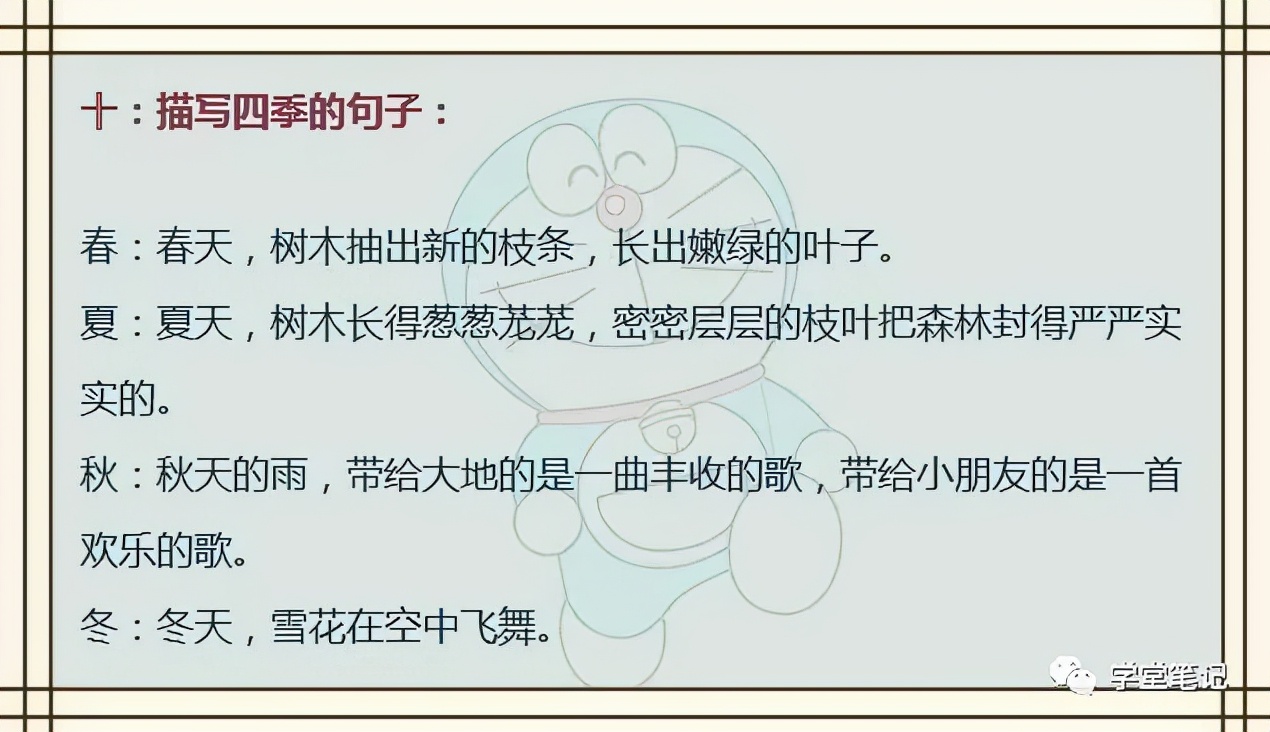 十：描写四季的句子：

春：春天，树木抽出新的枝条，长出嫩绿的叶子。

夏：夏天，树木长得葱葱茏茏，密密层层的枝叶把森林封得严严实实的。

秋：秋天的雨，带给大地的是一曲丰收的歌，带给小朋友的是一首欢乐的歌。

冬：冬天，雪花在空中飞舞。

学堂笔记